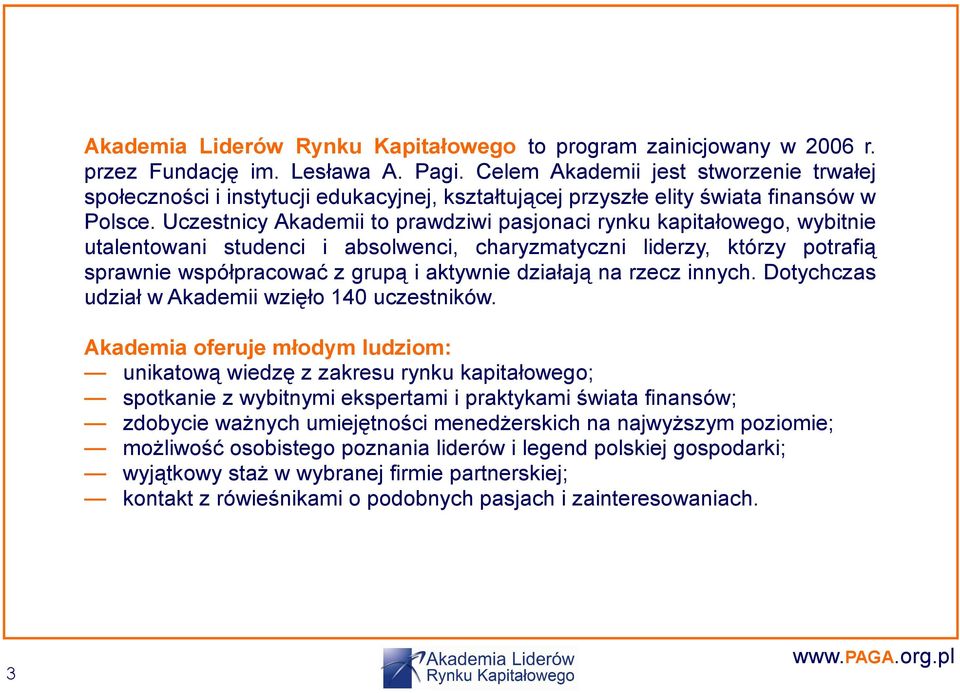 Akademia Liderów Rynku Kapitałowego to program zainicjowany w 2006 r. przez Fundację im. Lesława A. Pagi. Celem Akademii jest stworzenie trwałej społeczności i instytucji edukacyjnej, kształtującej przyszłe elity świata finansów w Polsce. Uczestnicy Akademii to prawdziwi pasjonaci rynku kapitałowego, wybitnie utalentowani studenci i absolwenci, charyzmatyczni liderzy, którzy potrafią sprawnie współpracować z grupą i aktywnie działają na rzecz innych. Dotychczas udział w Akademii wzięło 140 uczestników.

Akademia oferuje młodym ludziom:
— unikatową wiedzę z zakresu rynku kapitałowego;
— spotkanie z wybitnymi ekspertami i praktykami świata finansów;
— zdobycie ważnych umiejętności menedżerskich na najwyższym poziomie;
— możliwość osobistego poznania liderów i legend polskiej gospodarki;
— wyjątkowy staż w wybranej firmie partnerskiej;
— kontakt z rówieśnikami o podobnych pasjach i zainteresowaniach.

3

Akademia Liderów Rynku Kapitałowego

www.PAGA.org.pl